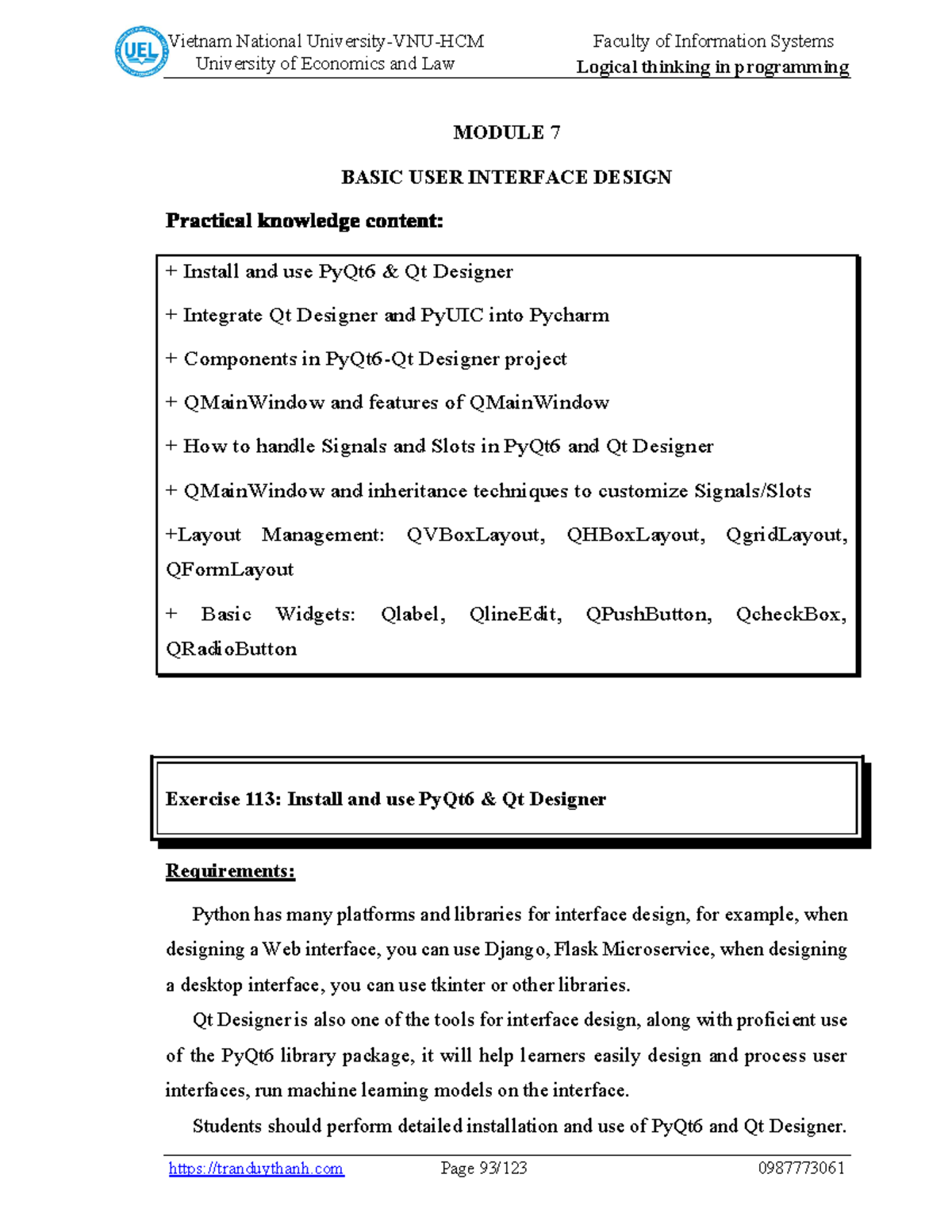 UEL Vietnam National University-VNU-HCM
University of Economics and Law

Faculty of Information Systems
Logical thinking in programming

MODULE 7

BASIC USER INTERFACE DESIGN

Practical knowledge content:

+ Install and use PyQt6 & Qt Designer

+ Integrate Qt Designer and PyUIC into Pycharm

+ Components in PyQt6-Qt Designer project

+ QMainWindow and features of QMainWindow

+ How to handle Signals and Slots in PyQt6 and Qt Designer

+ QMainWindow and inheritance techniques to customize Signals/Slots

+Layout Management: QVBoxLayout, QHBoxLayout, QgridLayout, QFormLayout

+ Basic Widgets: Qlabel, QlineEdit, QPushButton, QcheckBox, QRadioButton

Exercise 113: Install and use PyQt6 & Qt Designer

Requirements:

Python has many platforms and libraries for interface design, for example, when designing a Web interface, you can use Django, Flask Microservice, when designing a desktop interface, you can use tkinter or other libraries.

Qt Designer is also one of the tools for interface design, along with proficient use of the PyQt6 library package, it will help learners easily design and process user interfaces, run machine learning models on the interface.

Students should perform detailed installation and use of PyQt6 and Qt Designer.

https://tranduythanh.com Page 93/123 0987773061